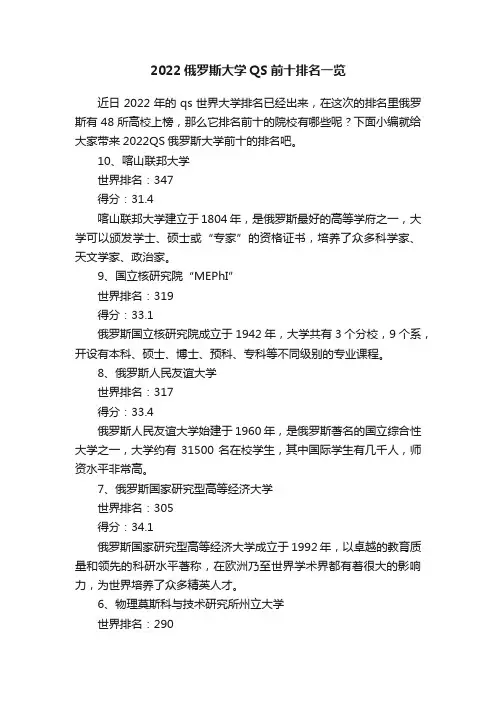 2022 俄罗斯大学 QS 前十排名一览

近日 2022 年的 qs 世界大学排名已经出来，在这次的排名里俄罗斯有 48 所高校上榜，那么它排名前十的院校有哪些呢？下面小编就给大家带来 2022QS 俄罗斯大学前十的排名吧。

10、喀山联邦大学

世界排名：347

得分：31.4

喀山联邦大学建立于 1804 年，是俄罗斯最好的高等学府之一，大学可以颁发学士、硕士或“专家”的资格证书，培养了众多科学家、天文学家、政治家。

9、国立核研究院“MEPhI”

世界排名：319

得分：33.1

俄罗斯国立核研究院成立于 1942 年，大学共有 3 个分校，9 个系，开设有本科、硕士、博士、预科、专科等不同级别的专业课程。

8、俄罗斯人民友谊大学

世界排名：317

得分：33.4

俄罗斯人民友谊大学始建于 1960 年，是俄罗斯著名的国立综合性大学之一，大学约有 31500 名在校学生，其中国际学生有几千人，师资水平非常高。

7、俄罗斯国家研究型高等经济大学

世界排名：305

得分：34.1

俄罗斯国家研究型高等经济大学成立于 1992 年，以卓越的教育质量和领先的科研水平著称，在欧洲乃至世界学术界都有着很大的影响力，为世界培养了众多精英人才。

6、物理莫斯科与技术研究所州立大学

世界排名：290